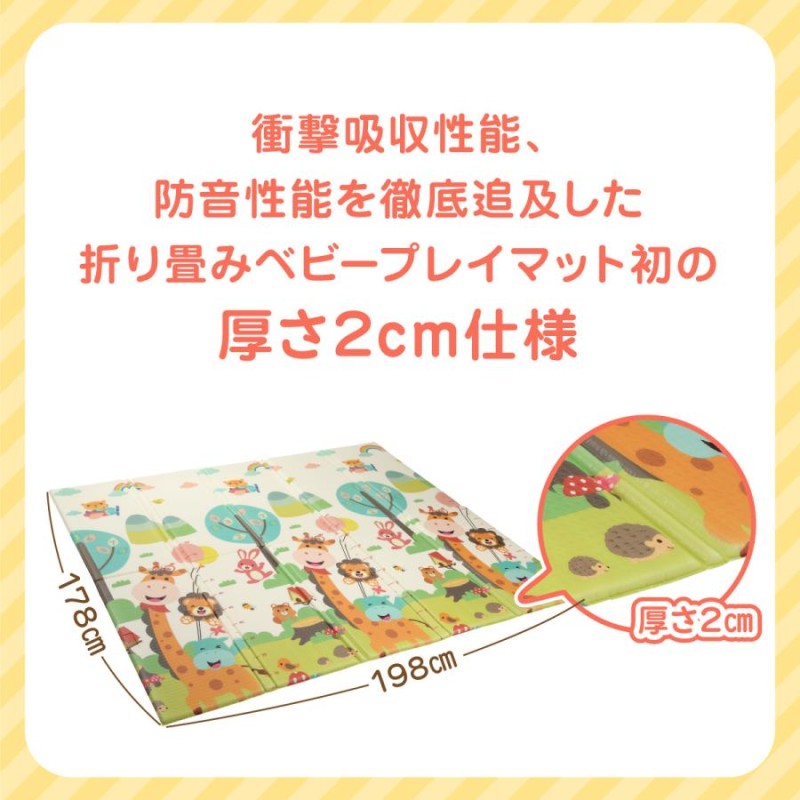 衝撃吸収性能、
防音性能を徹底追及した
折り畳みベビープレイマット初の
厚さ2cm仕様

178㎝

198㎝

厚さ2㎝